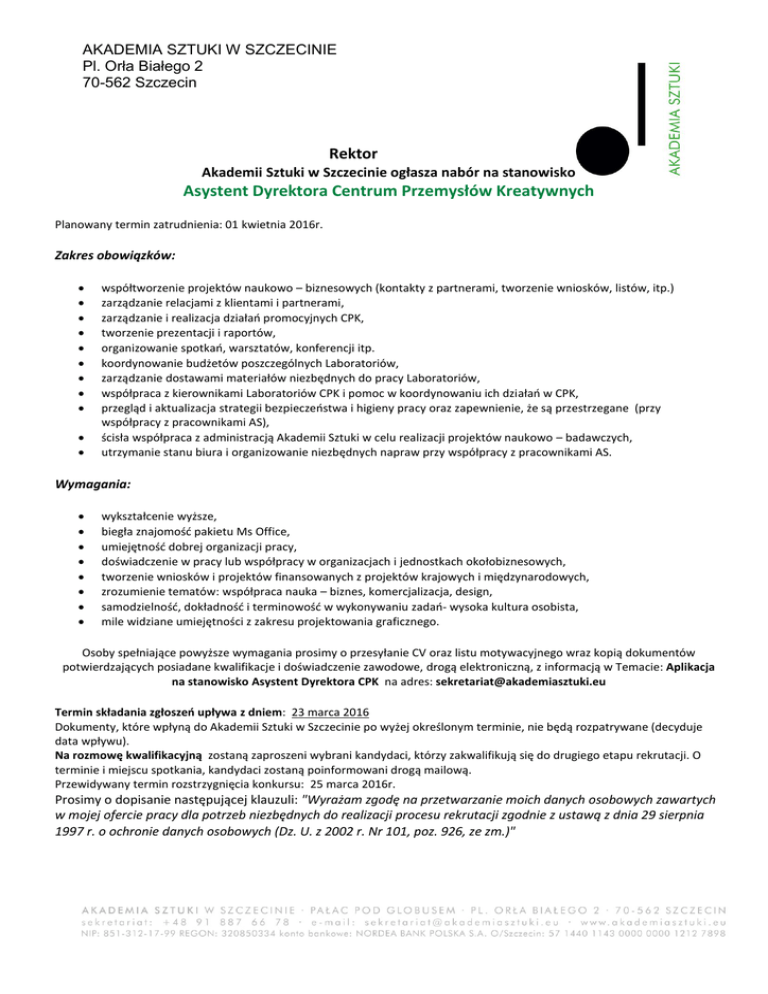 AKADEMIA SZTUKI W SZCZECINIE
Pl. Orła Białego 2
70-562 Szczecin

AKADEMIA SZTUKI

Rektor
Akademii Sztuki w Szczecinie ogłasza nabór na stanowisko
Asystent Dyrektora Centrum Przemysłów Kreatywnych

Planowany termin zatrudnienia: 01 kwietnia 2016r.

Zakres obowiązków:

- współtworzenie projektów naukowo – biznesowych (kontakty z partnerami, tworzenie wniosków, listów, itp.)
- zarządzanie relacjami z klientami i partnerami,
- zarządzanie i realizacja działań promocyjnych CPK,
- tworzenie prezentacji i raportów,
- organizowanie spotkań, warsztatów, konferencji itp.
- koordynowanie budżetów poszczególnych Laboratoriów,
- zarządzanie dostawami materiałów niezbędnych do pracy Laboratoriów,
- współpraca z kierownikami Laboratoriów CPK i pomoc w koordynowaniu ich działań w CPK,
- przegląd i aktualizacja strategii bezpieczeństwa i higieny pracy oraz zapewnienie, że są przestrzegane (przy współpracy z pracownikami AS),
- ścisła współpraca z administracją Akademii Sztuki w celu realizacji projektów naukowo – badawczych,
- utrzymanie stanu biura i organizowanie niezbędnych napraw przy współpracy z pracownikami AS.

Wymagania:

- wykształcenie wyższe,
- biegła znajomość pakietu Ms Office,
- umiejętność dobrej organizacji pracy,
- doświadczenie w pracy lub współpracy w organizacjach i jednostkach okołobiznesowych,
- tworzenie wniosków i projektów finansowanych z projektów krajowych i międzynarodowych,
- zrozumienie tematów: współpraca nauka – biznes, komercjalizacja, design,
- samodzielność, dokładność i terminowość w wykonywaniu zadań- wysoka kultura osobista,
- mile widziane umiejętności z zakresu projektowania graficznego.

Osoby spełniające powyższe wymagania prosimy o przesyłanie CV oraz listu motywacyjnego wraz kopią dokumentów potwierdzających posiadane kwalifikacje i doświadczenie zawodowe, drogą elektroniczną, z informacją w Temacie: Aplikacja na stanowisko Asystent Dyrektora CPK na adres: sekretariat@akademiasztuki.eu

Termin składania zgłoszeń upływa z dniem: 23 marca 2016
Dokumenty, które wpłyną do Akademii Sztuki w Szczecinie po wyżej określonym terminie, nie będą rozpatrywane (decyduje data wpływu).
Na rozmowę kwalifikacyjną zostaną zaproszeni wybrani kandydaci, którzy zakwalifikują się do drugiego etapu rekrutacji. O terminie i miejscu spotkania, kandydaci zostaną poinformowani drogą mailową.
Przewidywany termin rozstrzygnięcia konkursu: 25 marca 2016r.
Prosimy o dopisanie następującej klauzuli: "Wyrażam zgodę na przetwarzanie moich danych osobowych zawartych w mojej ofercie pracy dla potrzeb niezbędnych do realizacji procesu rekrutacji zgodnie z ustawą z dnia 29 sierpnia 1997 r. o ochronie danych osobowych (Dz. U. z 2002 r. Nr 101, poz. 926, ze zm.)"

AKADEMIA SZTUKI W SZCZECINIE · PAŁAC POD GLOBUSEM · PL. ORŁA BIAŁEGO 2 · 70-562 SZCZECIN
sekretariat: +48 91 887 66 78 · e-mail: sekretariat@akademiasztuki.eu · www.akademiasztuki.eu
NIP: 851-312-17-99 REGON: 320850334 konto bankowe: NORDEA BANK POLSKA S.A. O/Szczecin: 57 1440 1143 0000 0000 1212 7898